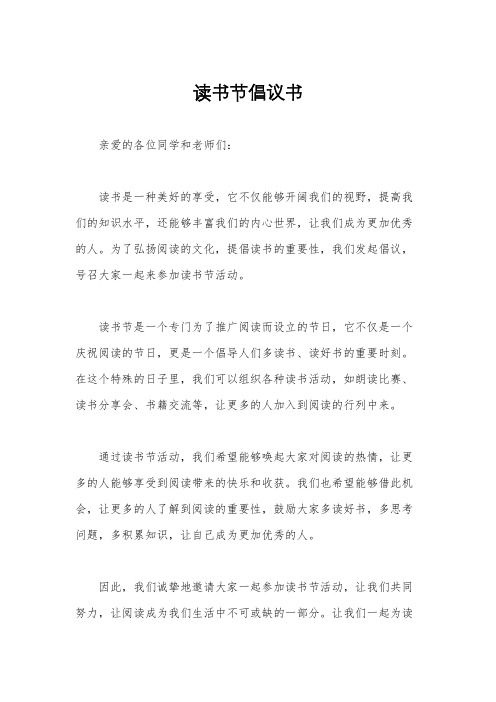 读书节倡议书

亲爱的各位同学和老师们：

读书是一种美好的享受，它不仅能够开阔我们的视野，提高我们的知识水平，还能够丰富我们的内心世界，让我们成为更加优秀的人。为了弘扬阅读的文化，提倡读书的重要性，我们发起倡议，号召大家一起来参加读书节活动。

读书节是一个专门为了推广阅读而设立的节日，它不仅是一个庆祝阅读的节日，更是一个倡导人们多读书、读好书的重要时刻。在这个特殊的日子里，我们可以组织各种读书活动，如朗读比赛、读书分享会、书籍交流等，让更多的人加入到阅读的行列中来。

通过读书节活动，我们希望能够唤起大家对阅读的热情，让更多的人能够享受到阅读带来的快乐和收获。我们也希望能够借此机会，让更多的人了解到阅读的重要性，鼓励大家多读好书，多思考问题，多积累知识，让自己成为更加优秀的人。

因此，我们诚挚地邀请大家一起参加读书节活动，让我们共同努力，让阅读成为我们生活中不可或缺的一部分。让我们一起为读